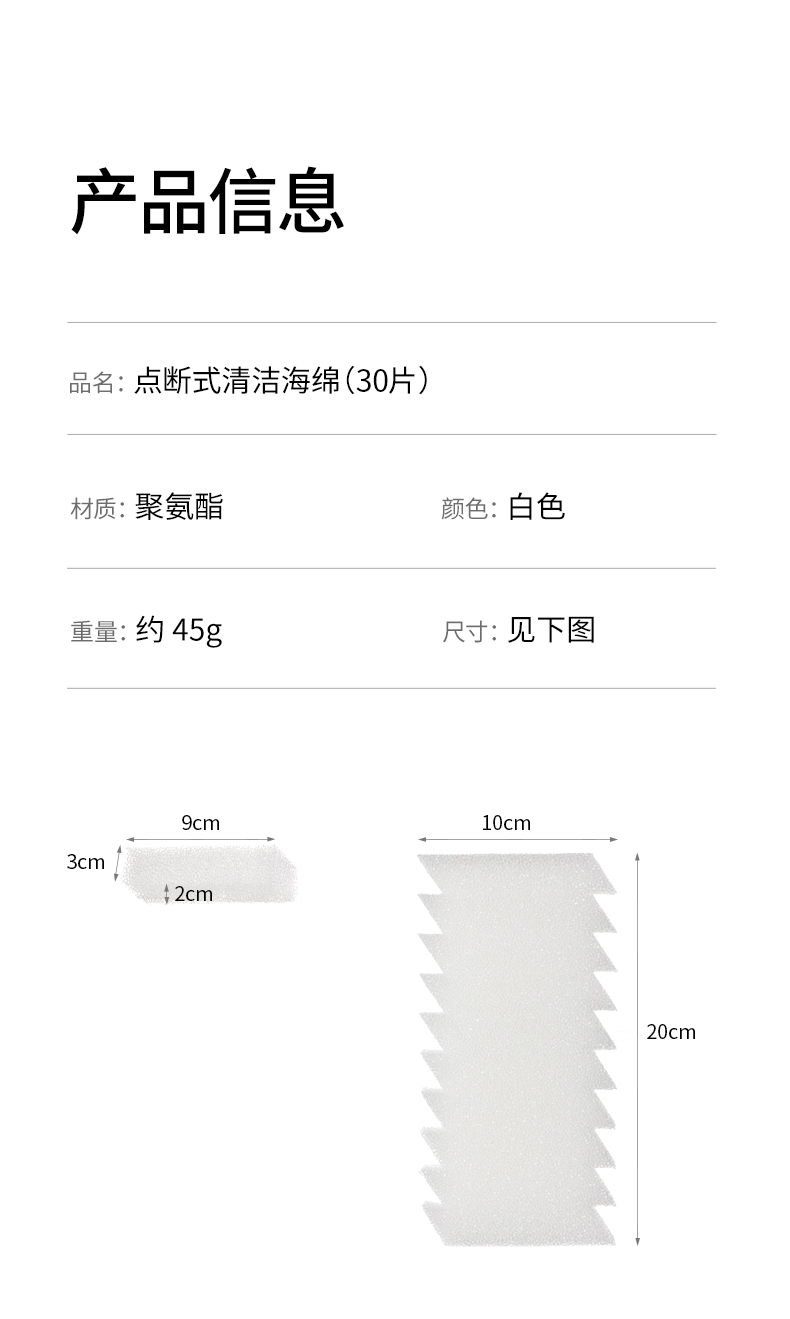 产品信息

品名: 点断式清洁海绵(30片)

材质: 聚氨酯 颜色: 白色

重量: 约45g 尺寸: 见下图

9cm
3cm
2cm

10cm
20cm